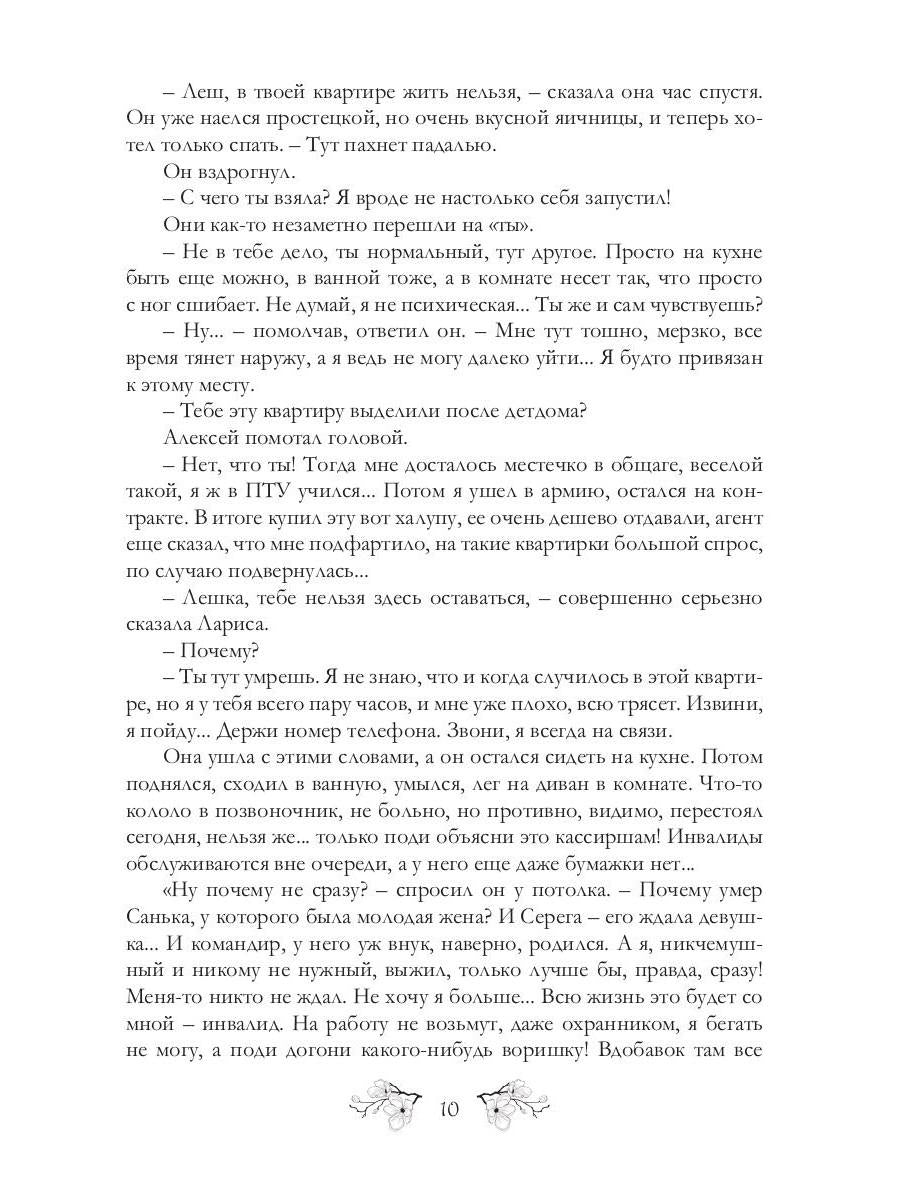 – Леш, в твоей квартире жить нельзя, – сказала она час спустя. Он уже наелся простецкой, но очень вкусной яичницы, и теперь хотел только спать. – Тут пахнет падалью.

Он вздрогнул.

– С чего ты взяла? Я вроде не настолько себя запустил!

Они как-то незаметно перешли на «ты».

– Не в тебе дело, ты нормальный, тут другое. Просто на кухне быть еще можно, в ванной тоже, а в комнате несет так, что просто с ног сшибает. Не думай, я не психическая... Ты же и сам чувствуешь?

– Ну... – помолчав, ответил он. – Мне тут тошно, мерзко, все время тянет наружу, а я ведь не могу далеко уйти... Я будто привязан к этому месту.

– Тебе эту квартиру выделили после детдома?

Алексей помотал головой.

– Нет, что ты! Тогда мне досталось местечко в общаге, веселой такой, я ж в ПТУ учился... Потом я ушел в армию, остался на контракте. В итоге купил эту вот халупу, ее очень дешево отдавали, агент еще сказал, что мне подфартило, на такие квартирки большой спрос, по случаю подвернулась...

– Лешка, тебе нельзя здесь оставаться, – совершенно серьезно сказала Лариса.

– Почему?

– Ты тут умрешь. Я не знаю, что и когда случилось в этой квартире, но я у тебя всего пару часов, и мне уже плохо, всю трясет. Извини, я пойду... Держи номер телефона. Звони, я всегда на связи.

Она ушла с этими словами, а он остался сидеть на кухне. Потом поднялся, сходил в ванную, умылся, лег на диван в комнате. Что-то кололо в позвоночник, не больно, но противно, видимо, перестоял сегодня, нельзя же... только поди объясни это кассиршам! Инвалиды обслуживаются вне очереди, а у него еще даже бумажки нет...

«Ну почему не сразу? – спросил он у потолка. – Почему умер Санька, у которого была молодая жена? И Серега – его ждала девушка... И командир, у него уж внук, наверно, родился. А я, никчемушный и никому не нужный, выжил, только лучше бы, правда, сразу! Меня-то никто не ждал. Не хочу я больше... Всю жизнь это будет со мной – инвалид. На работу не возьмут, даже охранником, я бегать не могу, а поди догони какого-нибудь воришку! Вдобавок там все

10